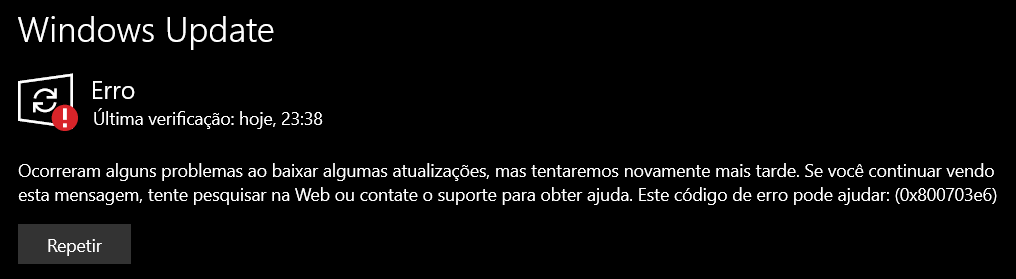 Windows Update

Erro
Última verificação: hoje, 23:38

Ocorreram alguns problemas ao baixar algumas atualizações, mas tentaremos novamente mais tarde. Se você continuar vendo esta mensagem, tente pesquisar na Web ou contate o suporte para obter ajuda. Este código de erro pode ajudar: (0x800703e6)

Repetir